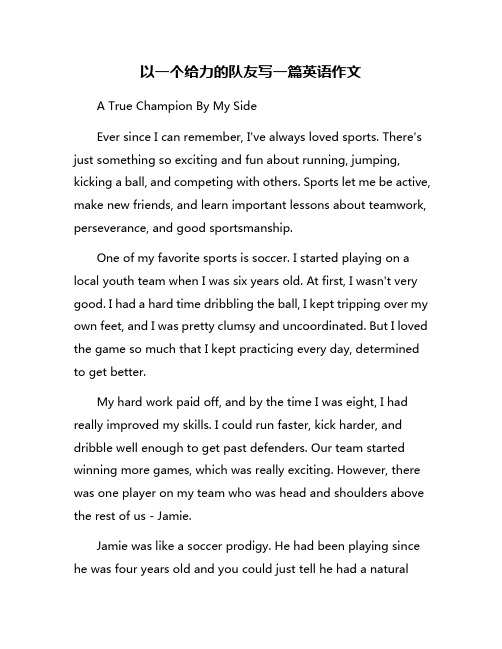 以一个给力的队友写一篇英语作文

A True Champion By My Side

Ever since I can remember, I've always loved sports. There's just something so exciting and fun about running, jumping, kicking a ball, and competing with others. Sports let me be active, make new friends, and learn important lessons about teamwork, perseverance, and good sportsmanship.

One of my favorite sports is soccer. I started playing on a local youth team when I was six years old. At first, I wasn't very good. I had a hard time dribbling the ball, I kept tripping over my own feet, and I was pretty clumsy and uncoordinated. But I loved the game so much that I kept practicing every day, determined to get better.

My hard work paid off, and by the time I was eight, I had really improved my skills. I could run faster, kick harder, and dribble well enough to get past defenders. Our team started winning more games, which was really exciting. However, there was one player on my team who was head and shoulders above the rest of us - Jamie.

Jamie was like a soccer prodigy. He had been playing since he was four years old and you could just tell he had a natural